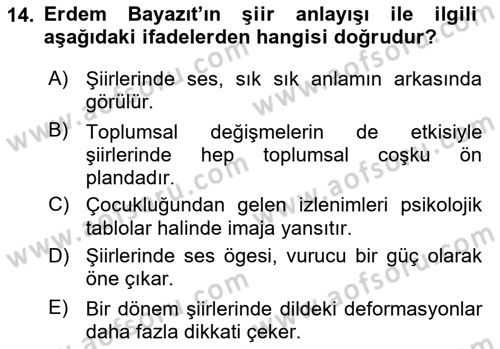 14. Erdem Bayazıt'ın şiir anlayışı ile ilgili aşağıdaki ifadelerden hangisi doğrudur?

A) Şiirlerinde ses, sık sık anlamın arkasında görülür.

B) Toplumsal değişmelerin de etkisiyle şiirlerinde hep toplumsal coşku ön plandadır.

C) Çocukluğundan gelen izlenimleri psikolojik tablolar halinde imaja yansıtır.

D) Şiirlerinde ses ögesi, vurucu bir güç olarak öne çıkar.

E) Bir dönem şiirlerinde dildeki deformasyonlar daha fazla dikkati çeker.

www.aofsoru.com